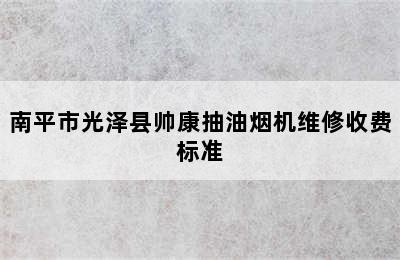 南平市光泽县帅康抽油烟机维修收费标准